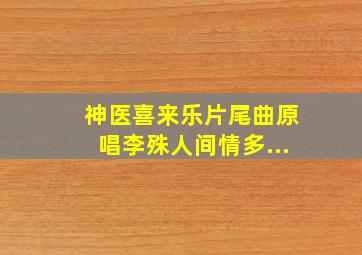 神医喜来乐片尾曲原唱李殊人间情多...